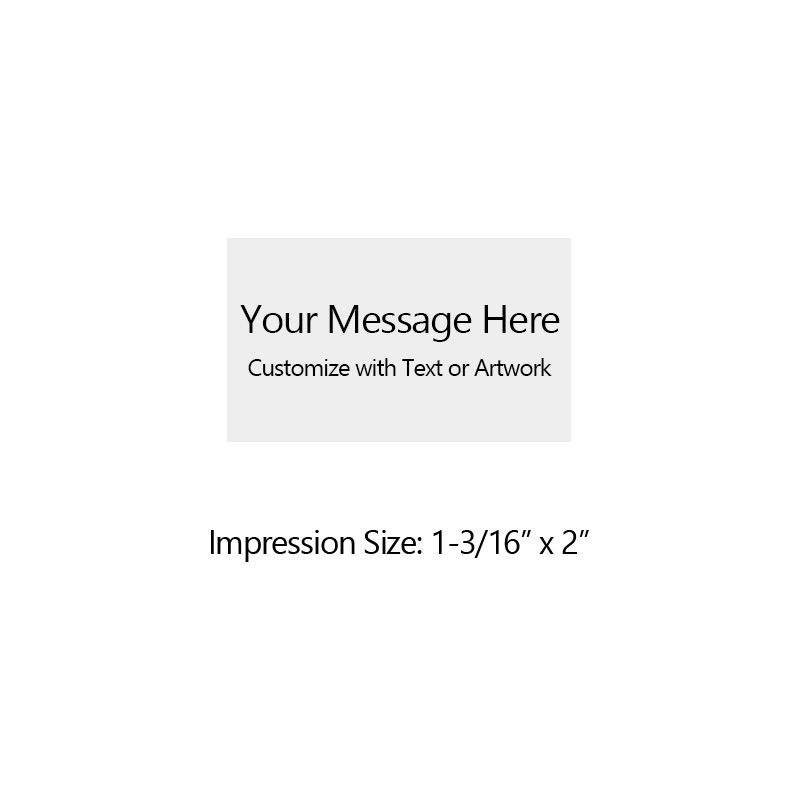 Your Message Here
Customize with Text or Artwork

Impression Size: 1-3/16″ x 2″